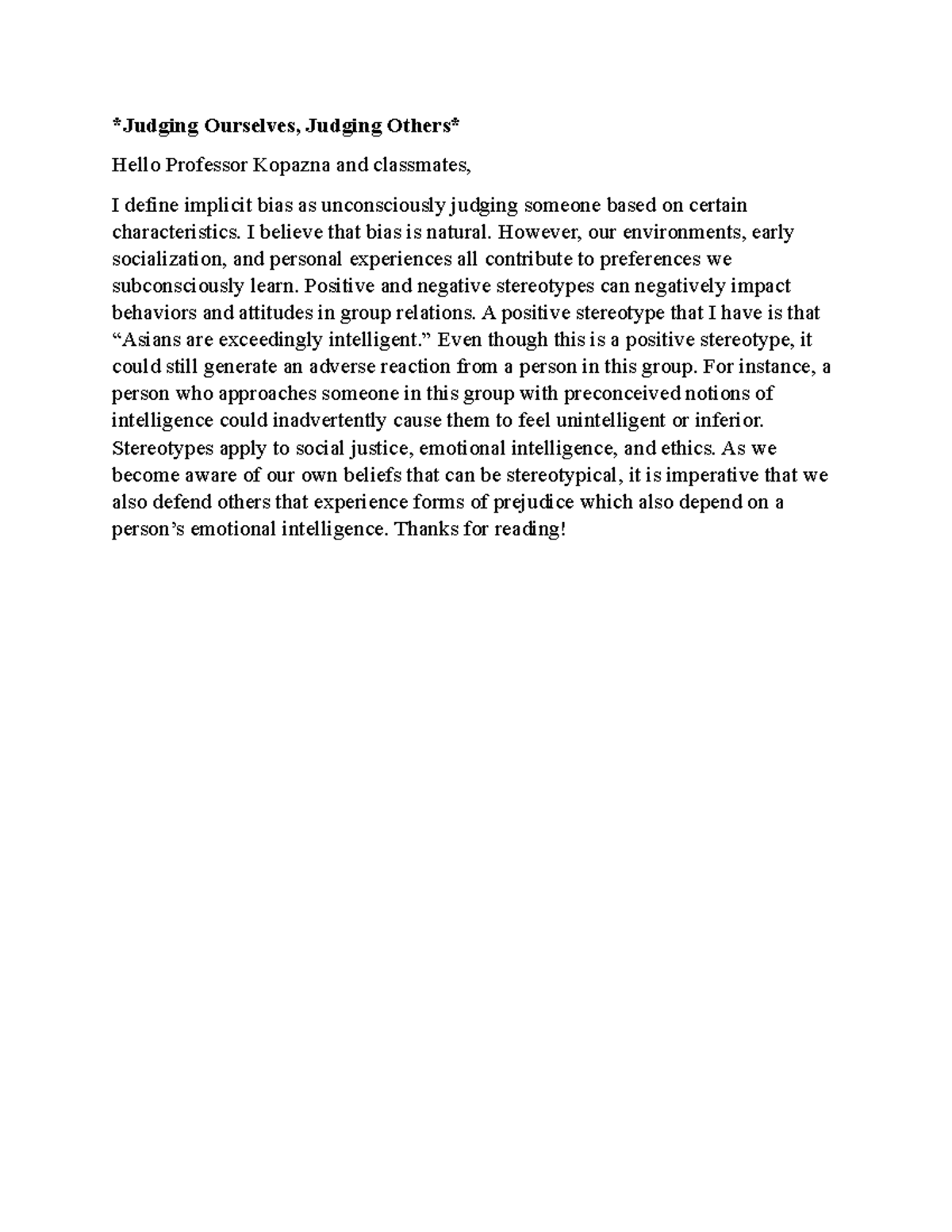 *Judging Ourselves, Judging Others*

Hello Professor Kopazna and classmates,

I define implicit bias as unconsciously judging someone based on certain characteristics. I believe that bias is natural. However, our environments, early socialization, and personal experiences all contribute to preferences we subconsciously learn. Positive and negative stereotypes can negatively impact behaviors and attitudes in group relations. A positive stereotype that I have is that “Asians are exceedingly intelligent.” Even though this is a positive stereotype, it could still generate an adverse reaction from a person in this group. For instance, a person who approaches someone in this group with preconceived notions of intelligence could inadvertently cause them to feel unintelligent or inferior. Stereotypes apply to social justice, emotional intelligence, and ethics. As we become aware of our own beliefs that can be stereotypical, it is imperative that we also defend others that experience forms of prejudice which also depend on a person’s emotional intelligence. Thanks for reading!